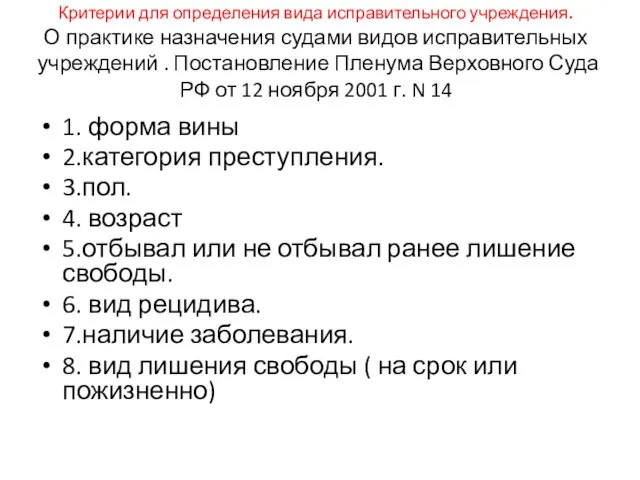 Критерии для определения вида исправительного учреждения.
О практике назначения судами видов исправительных учреждений . Постановление Пленума Верховного Суда РФ от 12 ноября 2001 г. N 14

• 1. форма вины
• 2.категория преступления.
• 3.пол.
• 4. возраст
• 5.отбывал или не отбывал ранее лишение свободы.
• 6. вид рецидива.
• 7.наличие заболевания.
• 8. вид лишения свободы ( на срок или пожизненно)